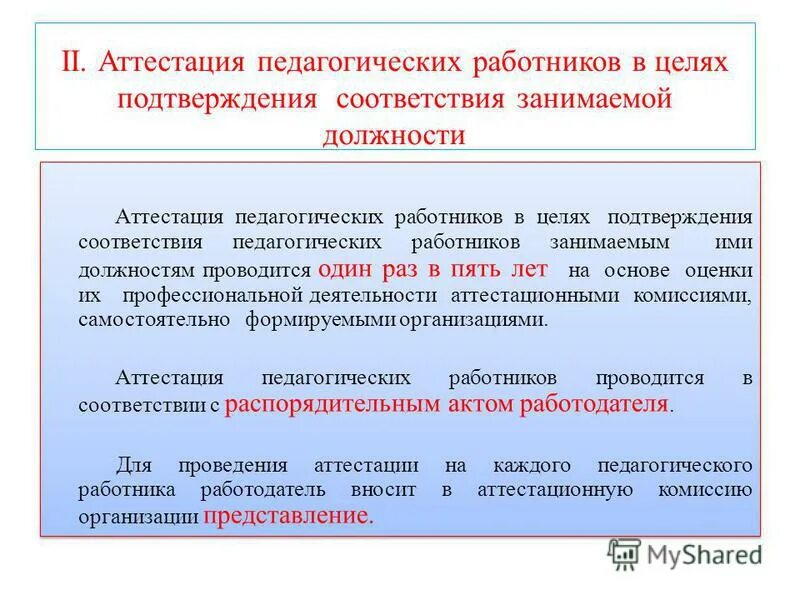 II. Аттестация педагогических работников в целях подтверждения соответствия занимаемой должности

Аттестация педагогических работников в целях подтверждения соответствия педагогических работников занимаемым ими должностям проводится один раз в пять лет на основе оценки их профессиональной деятельности аттестационными комиссиями, самостоятельно формируемыми организациями.

Аттестация педагогических работников проводится в соответствии с распорядительным актом работодателя.

Для проведения аттестации на каждого педагогического работника работодатель вносит в аттестационную комиссию организации представление.

MyShared